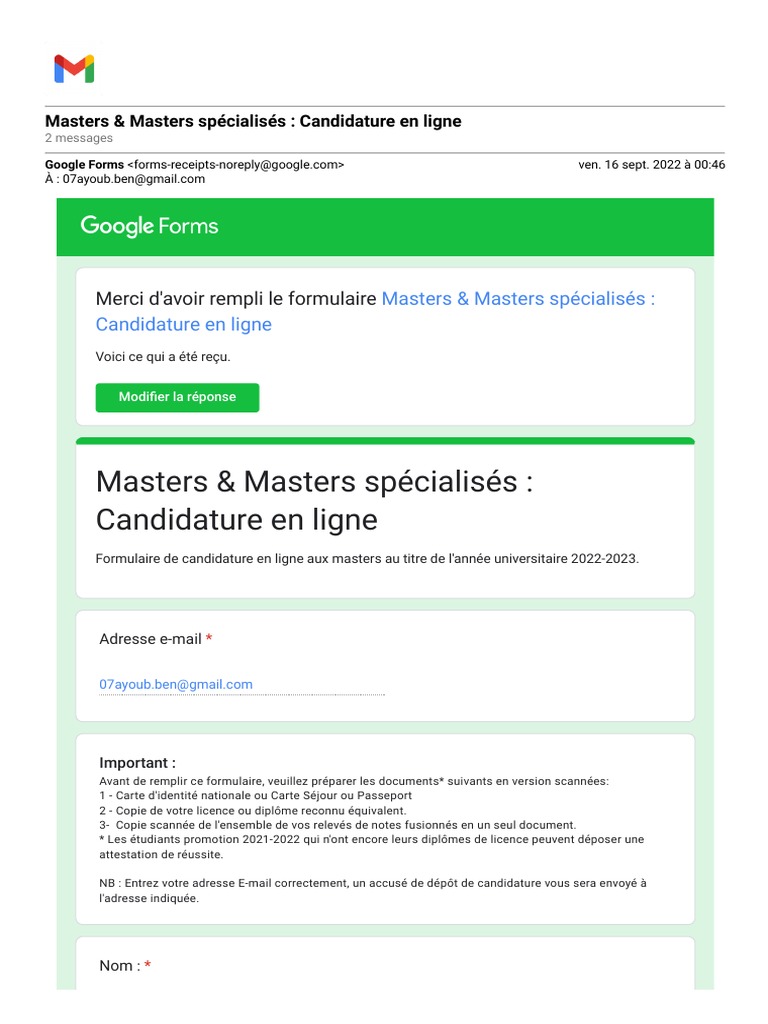 Masters & Masters spécialisés : Candidature en ligne
2 messages

Google Forms <forms-receipts-noreply@google.com>
ven. 16 sept. 2022 à 00:46
À : 07ayoub.ben@gmail.com

Google Forms

Merci d'avoir rempli le formulaire Masters & Masters spécialisés : Candidature en ligne

Voici ce qui a été reçu.

Modifier la réponse

Masters & Masters spécialisés : Candidature en ligne

Formulaire de candidature en ligne aux masters au titre de l'année universitaire 2022-2023.

Adresse e-mail *

07ayoub.ben@gmail.com

Important :
Avant de remplir ce formulaire, veuillez préparer les documents* suivants en version scannées:
1 - Carte d'identité nationale ou Carte Séjour ou Passeport
2 - Copie de votre licence ou diplôme reconnu équivalent.
3- Copie scannée de l'ensemble de vos relevés de notes fusionnés en un seul document.
* Les étudiants promotion 2021-2022 qui n'ont encore leurs diplômes de licence peuvent déposer une attestation de réussite.

NB : Entrez votre adresse E-mail correctement, un accusé de dépôt de candidature vous sera envoyé à l'adresse indiquée.

Nom : *